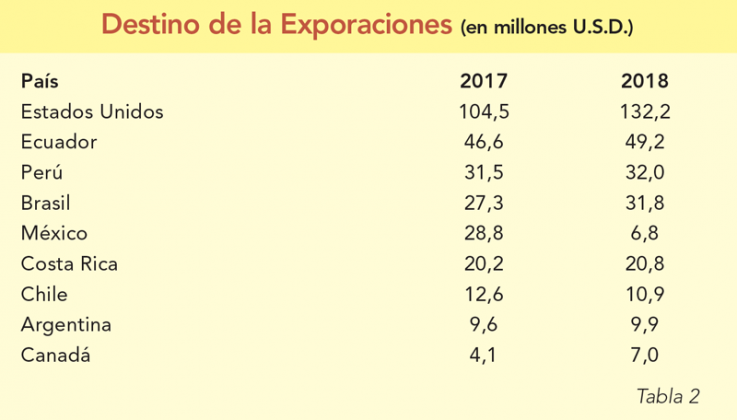 Destino de la Exporaciones (en millones U.S.D.)

| País | 2017 | 2018 |
|---|---|---|
| Estados Unidos | 104,5 | 132,2 |
| Ecuador | 46,6 | 49,2 |
| Perú | 31,5 | 32,0 |
| Brasil | 27,3 | 31,8 |
| México | 28,8 | 6,8 |
| Costa Rica | 20,2 | 20,8 |
| Chile | 12,6 | 10,9 |
| Argentina | 9,6 | 9,9 |
| Canadá | 4,1 | 7,0 |

Tabla 2